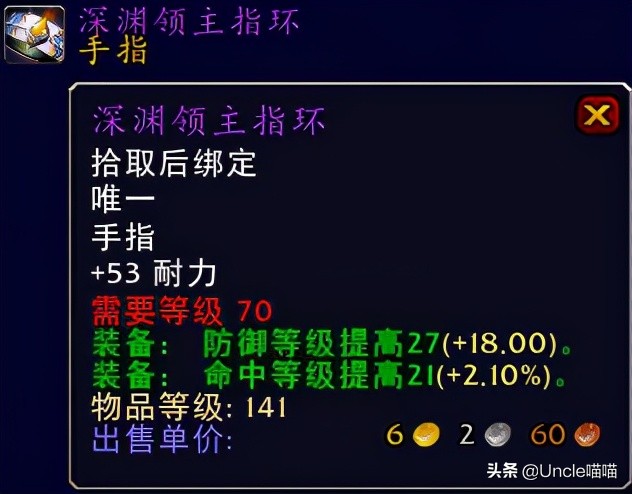 深渊领主指环
手指

深渊领主指环
拾取后绑定
唯一
手指
+53 耐力
需要等级 70
装备： 防御等级提高27(+18.00)。
装备： 命中等级提高21(+2.10%)。
物品等级: 141
出售单价: 6 2 60

头条 @Uncle喵喵